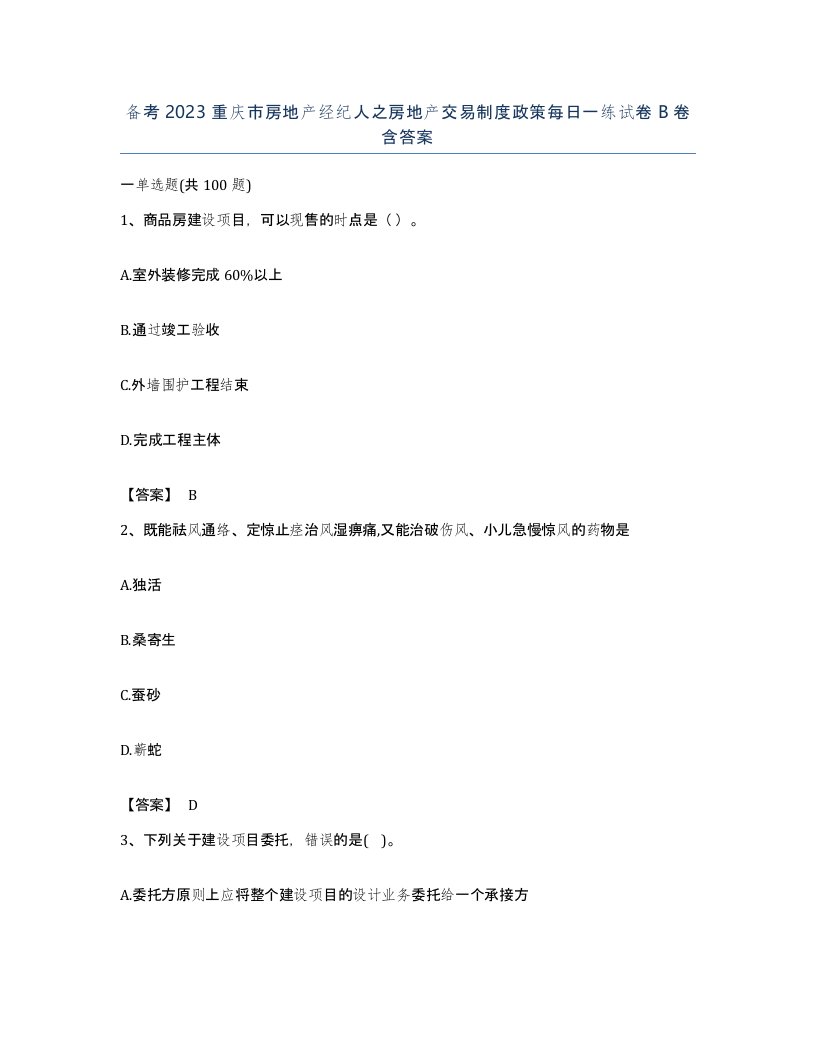 备考 2023 重庆市房地产经纪人之房地产交易制度政策每日一练试卷 B 卷含答案

一单选题(共 100 题)

1、商品房建设项目，可以现售的时点是（ ）。

A.室外装修完成 60%以上

B.通过竣工验收

C.外墙围护工程结束

D.完成工程主体

【答案】 B

2、既能祛风通络、定惊止痉治风湿痹痛,又能治破伤风、小儿急慢惊风的药物是

A.独活

B.桑寄生

C.蚕砂

D.蕲蛇

【答案】 D

3、下列关于建设项目委托，错误的是( )。

A.委托方原则上应将整个建设项目的设计业务委托给一个承接方